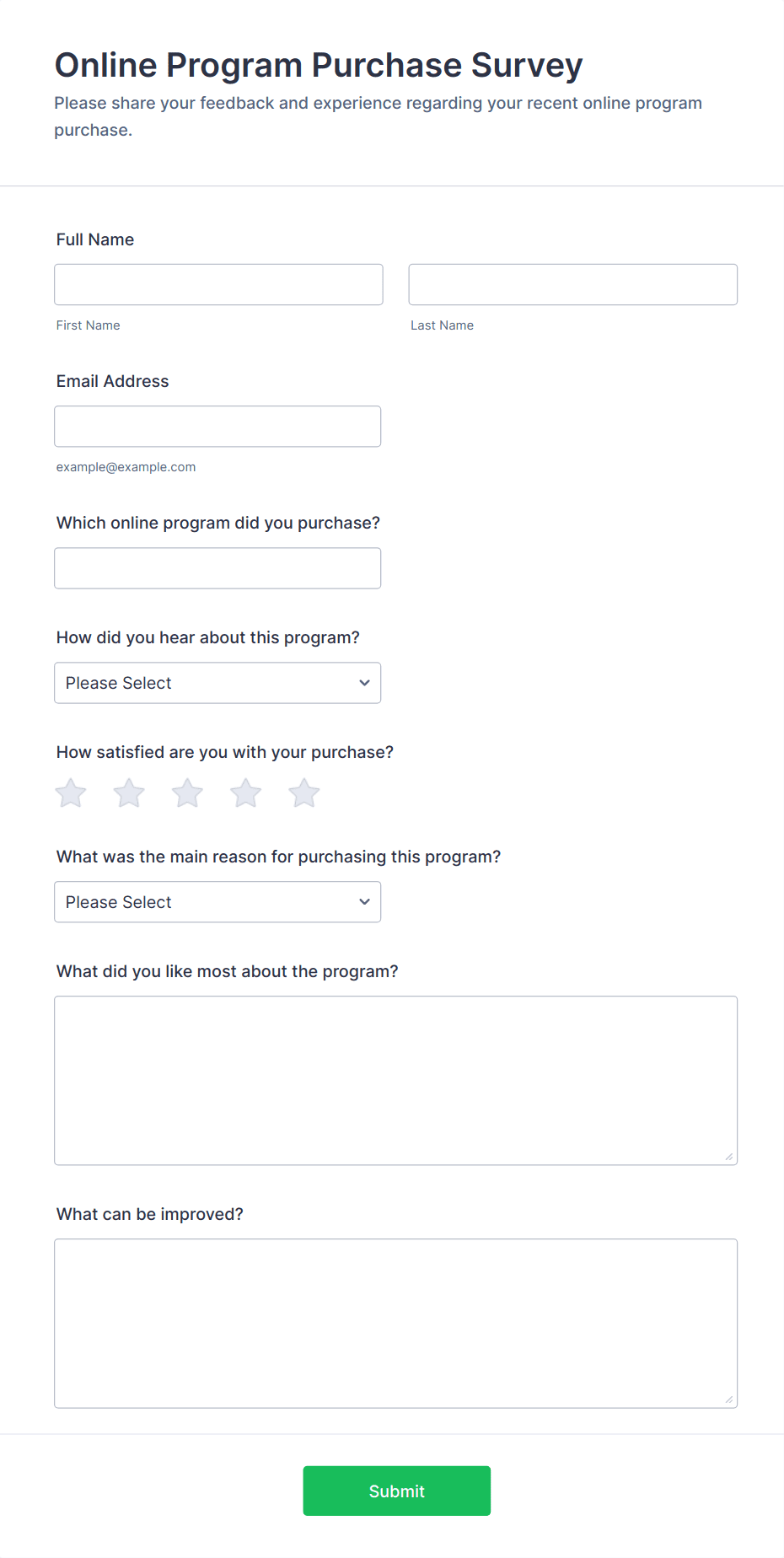 Online Program Purchase Survey

Please share your feedback and experience regarding your recent online program purchase.

Full Name

First Name

Last Name

Email Address

example@example.com

Which online program did you purchase?

How did you hear about this program?

Please Select

How satisfied are you with your purchase?

What was the main reason for purchasing this program?

Please Select

What did you like most about the program?

What can be improved?

Submit